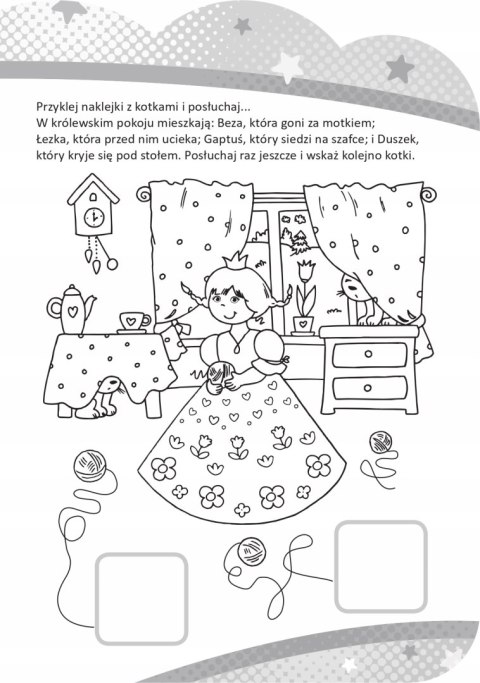 Przyklej naklejki z kotkami i posłuchaj...
W królewskim pokoju mieszkają: Beza, która goni za motkiem; Łezka, która przed nim ucieka; Gaptuś, który siedzi na szafce; i Duszek, który kryje się pod stołem. Posłuchaj raz jeszcze i wskaż kolejno kotki.